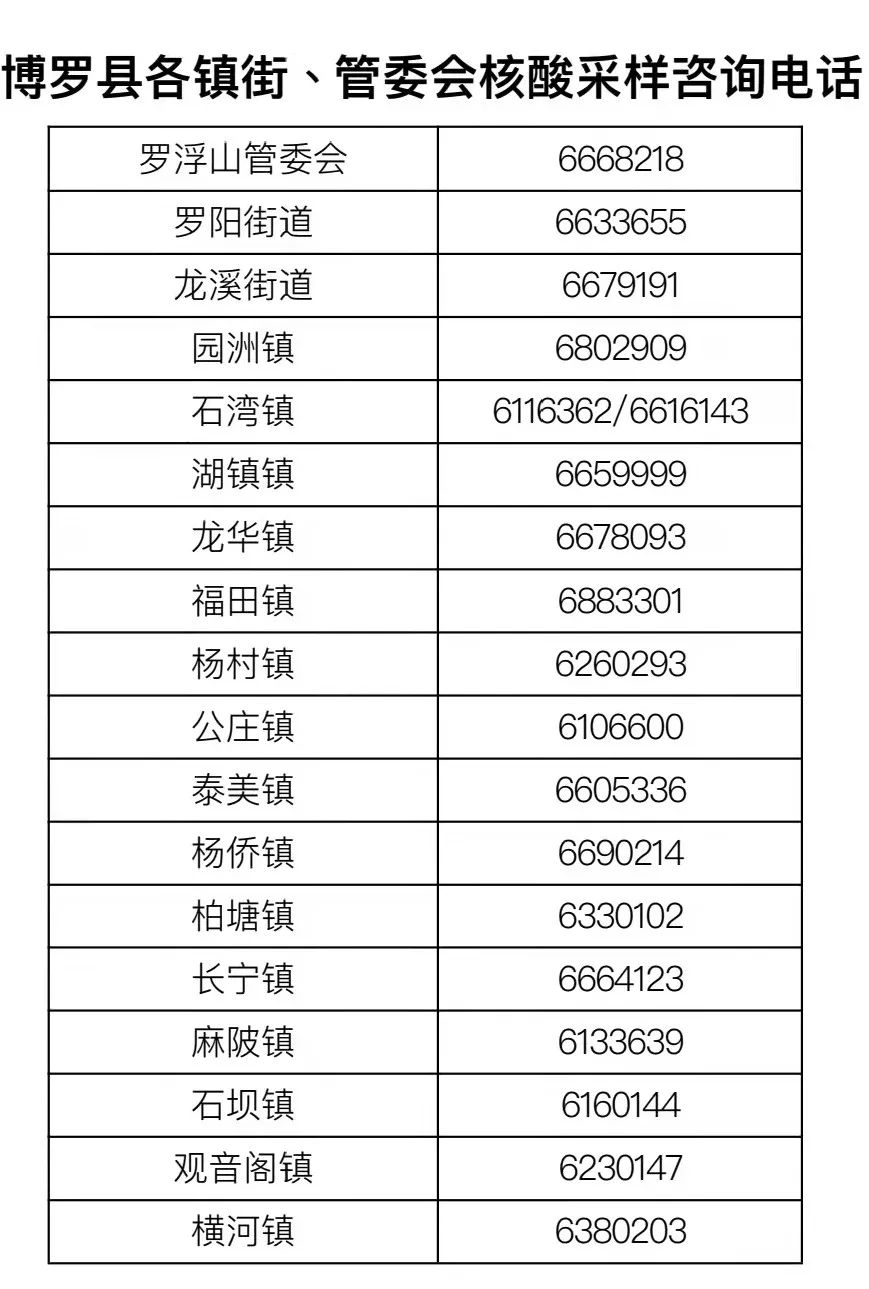 博罗县各镇街、管委会核酸采样咨询电话

| 罗浮山管委会 | 6668218 |
|---|---|
| 罗阳街道 | 6633655 |
| 龙溪街道 | 6679191 |
| 园洲镇 | 6802909 |
| 石湾镇 | 6116362/6616143 |
| 湖镇镇 | 6659999 |
| 龙华镇 | 6678093 |
| 福田镇 | 6883301 |
| 杨村镇 | 6260293 |
| 公庄镇 | 6106600 |
| 泰美镇 | 6605336 |
| 杨侨镇 | 6690214 |
| 柏塘镇 | 6330102 |
| 长宁镇 | 6664123 |
| 麻陂镇 | 6133639 |
| 石坝镇 | 6160144 |
| 观音阁镇 | 6230147 |
| 横河镇 | 6380203 |